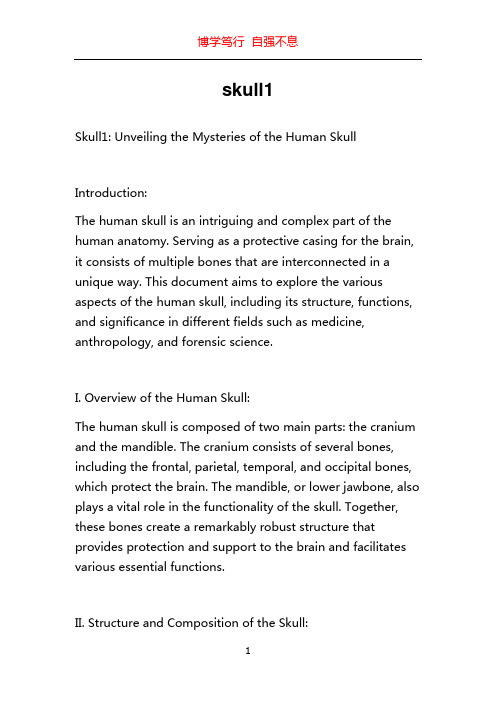 博学笃行 自强不息

skull1

Skull1: Unveiling the Mysteries of the Human Skull

Introduction:

The human skull is an intriguing and complex part of the human anatomy. Serving as a protective casing for the brain, it consists of multiple bones that are interconnected in a unique way. This document aims to explore the various aspects of the human skull, including its structure, functions, and significance in different fields such as medicine, anthropology, and forensic science.

I. Overview of the Human Skull:

The human skull is composed of two main parts: the cranium and the mandible. The cranium consists of several bones, including the frontal, parietal, temporal, and occipital bones, which protect the brain. The mandible, or lower jawbone, also plays a vital role in the functionality of the skull. Together, these bones create a remarkably robust structure that provides protection and support to the brain and facilitates various essential functions.

II. Structure and Composition of the Skull:

1